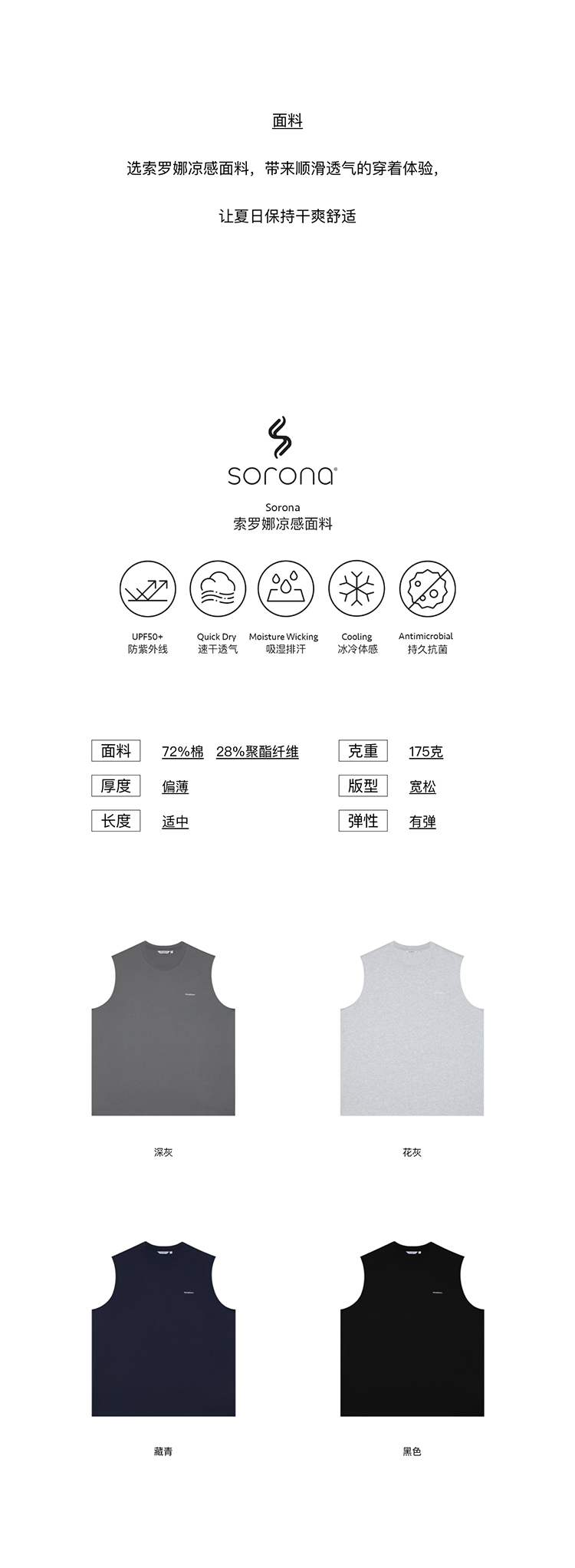 面料

选索罗娜凉感面料，带来顺滑透气的穿着体验，

让夏日保持干爽舒适

sorona®

Sorona
索罗娜凉感面料

UPF50+
防紫外线

Quick Dry
速干透气

Moisture Wicking
吸湿排汗

Cooling
冰冷体感

Antimicrobial
持久抗菌

面料 72%棉 28%聚酯纤维
厚度 偏薄
长度 适中

克重 175克
版型 宽松
弹性 有弹

深灰

花灰

藏青

黑色